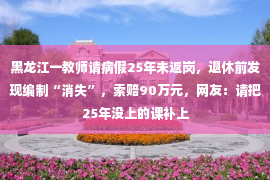 黑龙江一教师请病假25年未返岗，退休前发现编制“消失”，索赔90万元，网友：请把25年没上的课补上